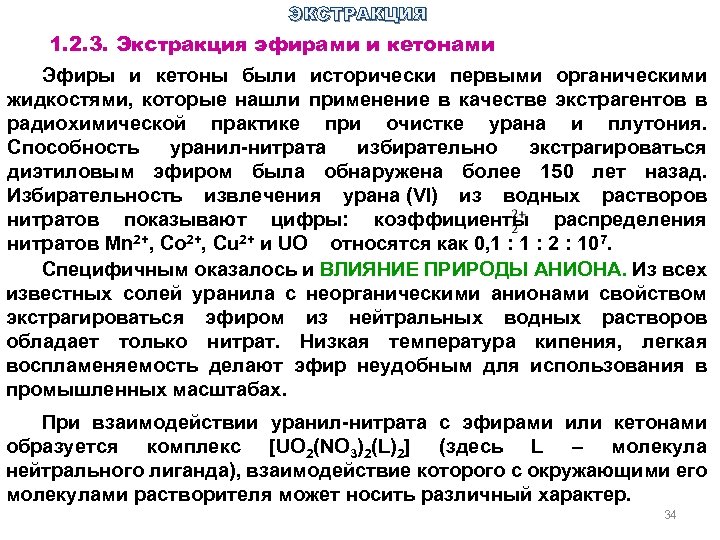 ЭКСТРАКЦИЯ

1.2.3. Экстракция эфирами и кетонами

Эфиры и кетоны были исторически первыми органическими жидкостями, которые нашли применение в качестве экстрагентов в радиохимической практике при очистке урана и плутония. Способность уранил-нитрата избирательно экстрагироваться диэтиловым эфиром была обнаружена более 150 лет назад. Избирательность извлечения урана (VI) из водных растворов нитратов показывают цифры: коэффициенты распределения нитратов $Mn^{2+}$, $Co^{2+}$, $Cu^{2+}$ и $UO_2^{2+}$ относятся как 0,1 : 1 : 2 : $10^7$.

Специфичным оказалось и ВЛИЯНИЕ ПРИРОДЫ АНИОНА. Из всех известных солей уранила с неорганическими анионами свойством экстрагироваться эфиром из нейтральных водных растворов обладает только нитрат. Низкая температура кипения, легкая воспламеняемость делают эфир неудобным для использования в промышленных масштабах.

При взаимодействии уранил-нитрата с эфирами или кетонами образуется комплекс $[UO_2(NO_3)_2(L)_2]$ (здесь L – молекула нейтрального лиганда), взаимодействие которого с окружающими его молекулами растворителя может носить различный характер.

34